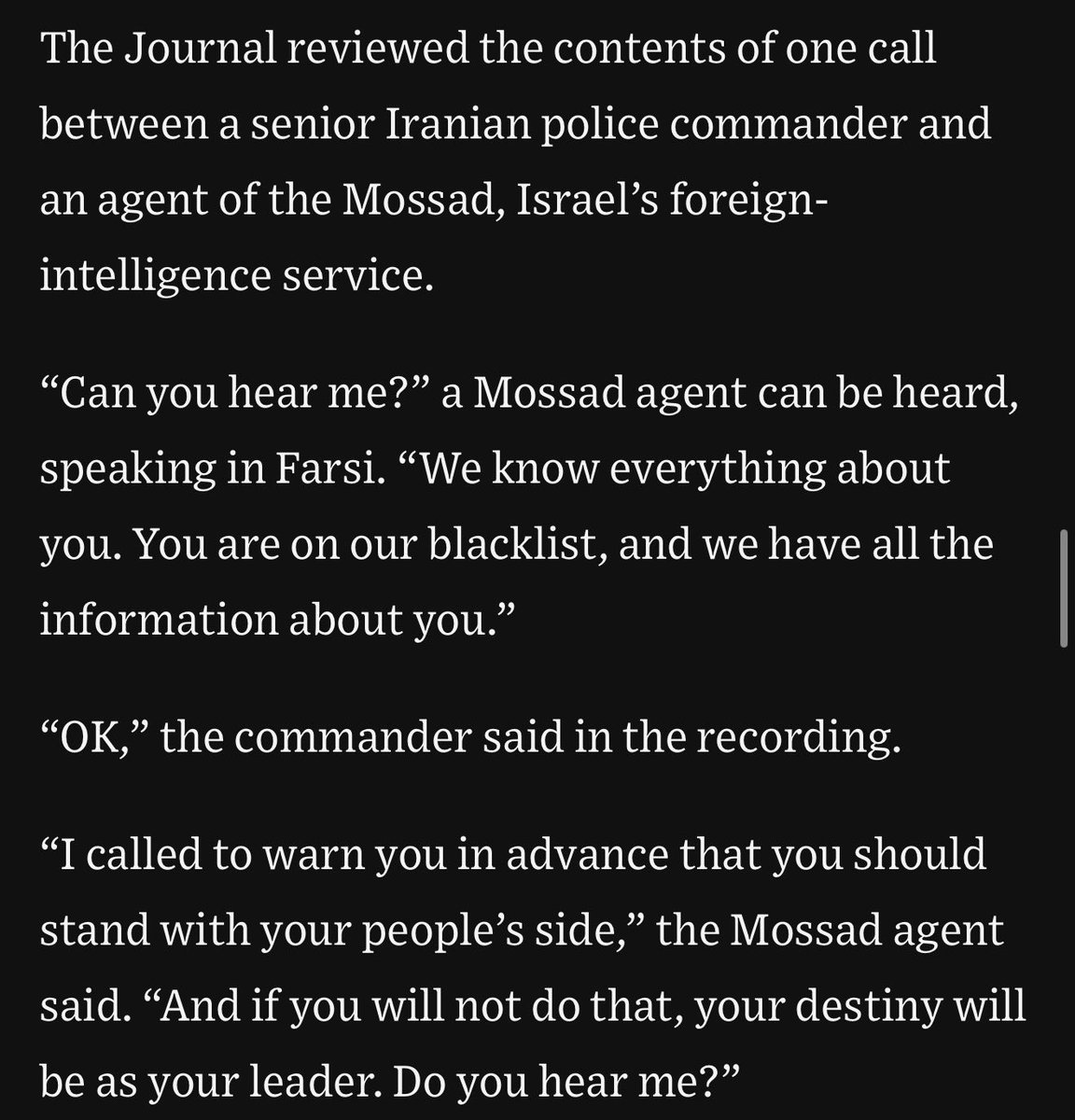 The Journal reviewed the contents of one call between a senior Iranian police commander and an agent of the Mossad, Israel’s foreign-intelligence service.

“Can you hear me?” a Mossad agent can be heard, speaking in Farsi. “We know everything about you. You are on our blacklist, and we have all the information about you.”

“OK,” the commander said in the recording.

“I called to warn you in advance that you should stand with your people’s side,” the Mossad agent said. “And if you will not do that, your destiny will be as your leader. Do you hear me?”